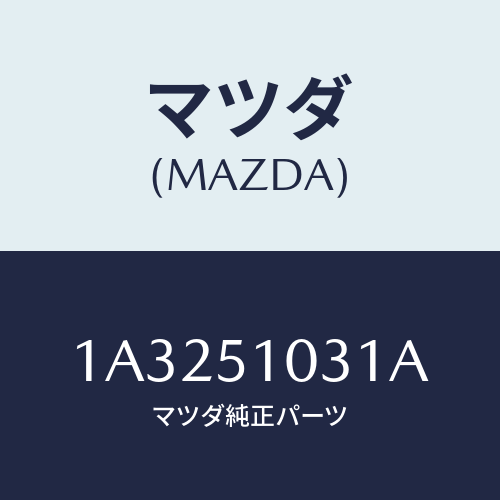 マツダ
(MAZDA)

1A3251031A
マツダ純正パーツ